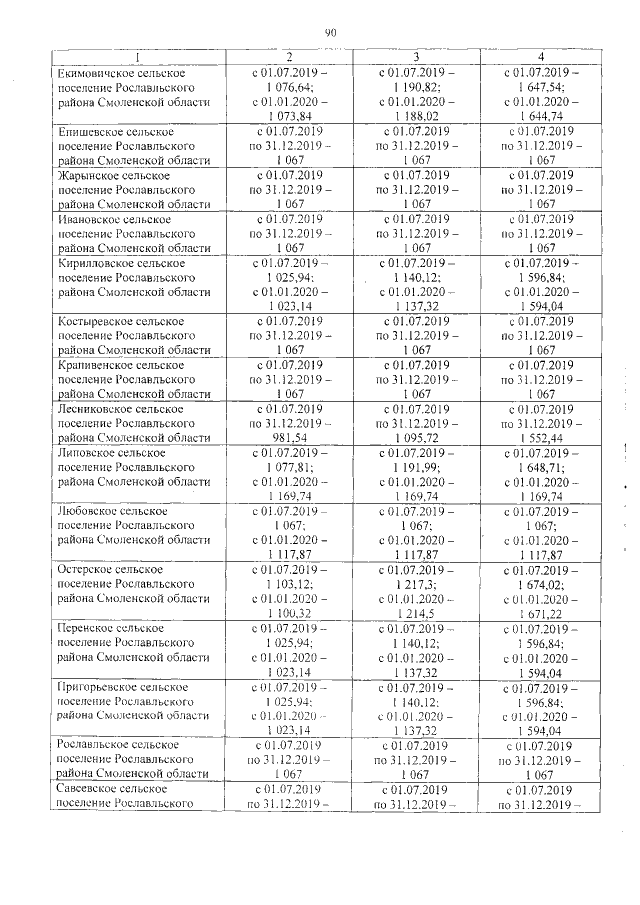 90

| 1 | 2 | 3 | 4 |
|---|---|---|---|
| Екимовичское сельское поселение Рославльского района Смоленской области | с 01.07.2019 – 1 076,64; с 01.01.2020 – 1 073,84 | с 01.07.2019 – 1 190,82; с 01.01.2020 – 1 188,02 | с 01.07.2019 – 1 647,54; с 01.01.2020 – 1 644,74 |
| Епишевское сельское поселение Рославльского района Смоленской области | с 01.07.2019 по 31.12.2019 – 1 067 | с 01.07.2019 по 31.12.2019 – 1 067 | с 01.07.2019 по 31.12.2019 – 1 067 |
| Жарынское сельское поселение Рославльского района Смоленской области | с 01.07.2019 по 31.12.2019 – 1 067 | с 01.07.2019 по 31.12.2019 – 1 067 | с 01.07.2019 по 31.12.2019 – 1 067 |
| Ивановское сельское поселение Рославльского района Смоленской области | с 01.07.2019 по 31.12.2019 – 1 067 | с 01.07.2019 по 31.12.2019 – 1 067 | с 01.07.2019 по 31.12.2019 – 1 067 |
| Кирилловское сельское поселение Рославльского района Смоленской области | с 01.07.2019 – 1 025,94; с 01.01.2020 – 1 023,14 | с 01.07.2019 – 1 140,12; с 01.01.2020 – 1 137,32 | с 01.07.2019 – 1 596,84; с 01.01.2020 – 1 594,04 |
| Костыревское сельское поселение Рославльского района Смоленской области | с 01.07.2019 по 31.12.2019 – 1 067 | с 01.07.2019 по 31.12.2019 – 1 067 | с 01.07.2019 по 31.12.2019 – 1 067 |
| Крапивенское сельское поселение Рославльского района Смоленской области | с 01.07.2019 по 31.12.2019 – 1 067 | с 01.07.2019 по 31.12.2019 – 1 067 | с 01.07.2019 по 31.12.2019 – 1 067 |
| Лесниковское сельское поселение Рославльского района Смоленской области | с 01.07.2019 по 31.12.2019 – 981,54 | с 01.07.2019 по 31.12.2019 – 1 095,72 | с 01.07.2019 по 31.12.2019 – 1 552,44 |
| Липовское сельское поселение Рославльского района Смоленской области | с 01.07.2019 – 1 077,81; с 01.01.2020 – 1 169,74 | с 01.07.2019 – 1 191,99; с 01.01.2020 – 1 169,74 | с 01.07.2019 – 1 648,71; с 01.01.2020 – 1 169,74 |
| Любовское сельское поселение Рославльского района Смоленской области | с 01.07.2019 – 1 067; с 01.01.2020 – 1 117,87 | с 01.07.2019 – 1 067; с 01.01.2020 – 1 117,87 | с 01.07.2019 – 1 067; с 01.01.2020 – 1 117,87 |
| Остерское сельское поселение Рославльского района Смоленской области | с 01.07.2019 – 1 103,12; с 01.01.2020 – 1 100,32 | с 01.07.2019 – 1 217,3; с 01.01.2020 – 1 214,5 | с 01.07.2019 – 1 674,02; с 01.01.2020 – 1 671,22 |
| Перенское сельское поселение Рославльского района Смоленской области | с 01.07.2019 – 1 025,94; с 01.01.2020 – 1 023,14 | с 01.07.2019 – 1 140,12; с 01.01.2020 – 1 137,32 | с 01.07.2019 – 1 596,84; с 01.01.2020 – 1 594,04 |
| Пригорьевское сельское поселение Рославльского района Смоленской области | с 01.07.2019 – 1 025,94; с 01.01.2020 – 1 023,14 | с 01.07.2019 – 1 140,12; с 01.01.2020 – 1 137,32 | с 01.07.2019 – 1 596,84; с 01.01.2020 – 1 594,04 |
| Рославльское сельское поселение Рославльского района Смоленской области | с 01.07.2019 по 31.12.2019 – 1 067 | с 01.07.2019 по 31.12.2019 – 1 067 | с 01.07.2019 по 31.12.2019 – 1 067 |
| Савеевское сельское поселение Рославльского | с 01.07.2019 по 31.12.2019 – | с 01.07.2019 по 31.12.2019 – | с 01.07.2019 по 31.12.2019 – |